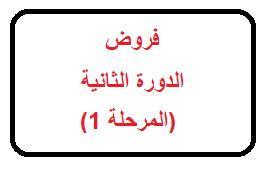 فروض

الدورة الثانية

(المرحلة 1)